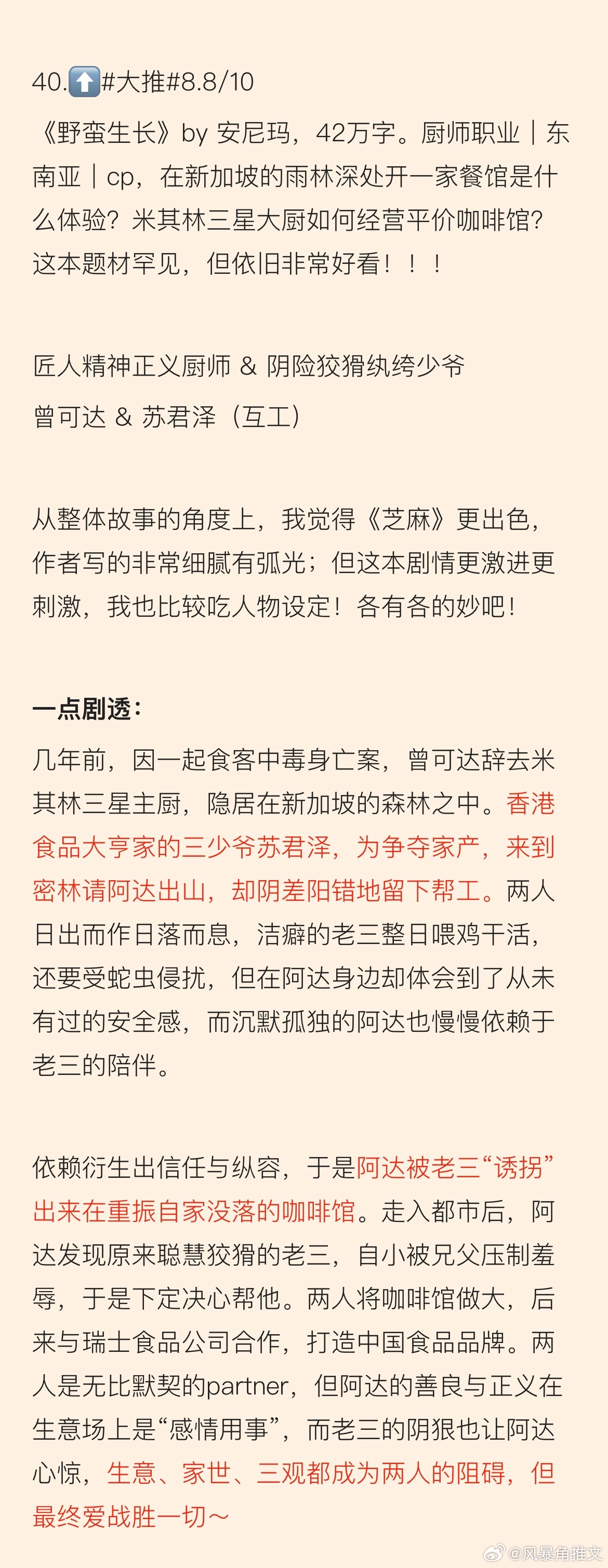 40.⬆️#大推#8.8/10

《野蛮生长》by 安尼玛，42万字。厨师职业｜东南亚｜cp，在新加坡的雨林深处开一家餐馆是什么体验？米其林三星大厨如何经营平价咖啡馆？这本题材罕见，但依旧非常好看！！！

匠人精神正义厨师 & 阴险狡猾纨绔少爷

曾可达 & 苏君泽（互工）

从整体故事的角度上，我觉得《芝麻》更出色，作者写的非常细腻有弧光；但这本剧情更激进更刺激，我也比较吃人物设定！各有各的妙吧！

一点剧透：

几年前，因一起食客中毒身亡案，曾可达辞去米其林三星主厨，隐居在新加坡的森林之中。香港食品大亨家的三少爷苏君泽，为争夺家产，来到密林请阿达出山，却阴差阳错地留下帮工。两人日出而作日落而息，洁癖的老三整日喂鸡干活，还要受蛇虫侵扰，但在阿达身边却体会到了从未有过的安全感，而沉默孤独的阿达也慢慢依赖于老三的陪伴。

依赖衍生出信任与纵容，于是阿达被老三“诱拐”出来在重振自家没落的咖啡馆。走入都市后，阿达发现原来聪慧狡猾的老三，自小被兄父压制羞辱，于是下定决心帮他。两人将咖啡馆做大，后来与瑞士食品公司合作，打造中国食品品牌。两人是无比默契的partner，但阿达的善良与正义在生意场上是“感情用事”，而老三的阴狠也让阿达心惊，生意、家世、三观都成为两人的阻碍，但最终爱战胜一切～

@风暴角推文